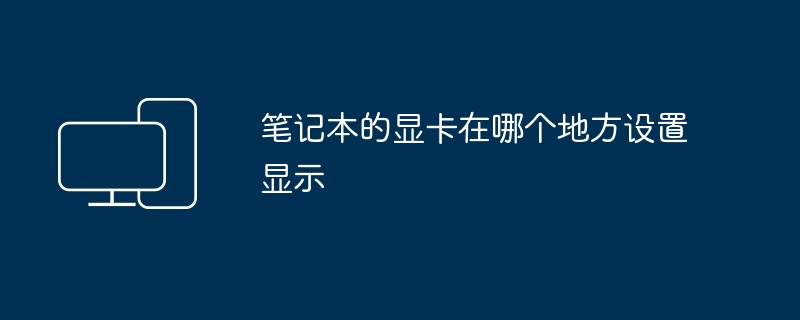 笔记本的显卡在哪个地方设置显示